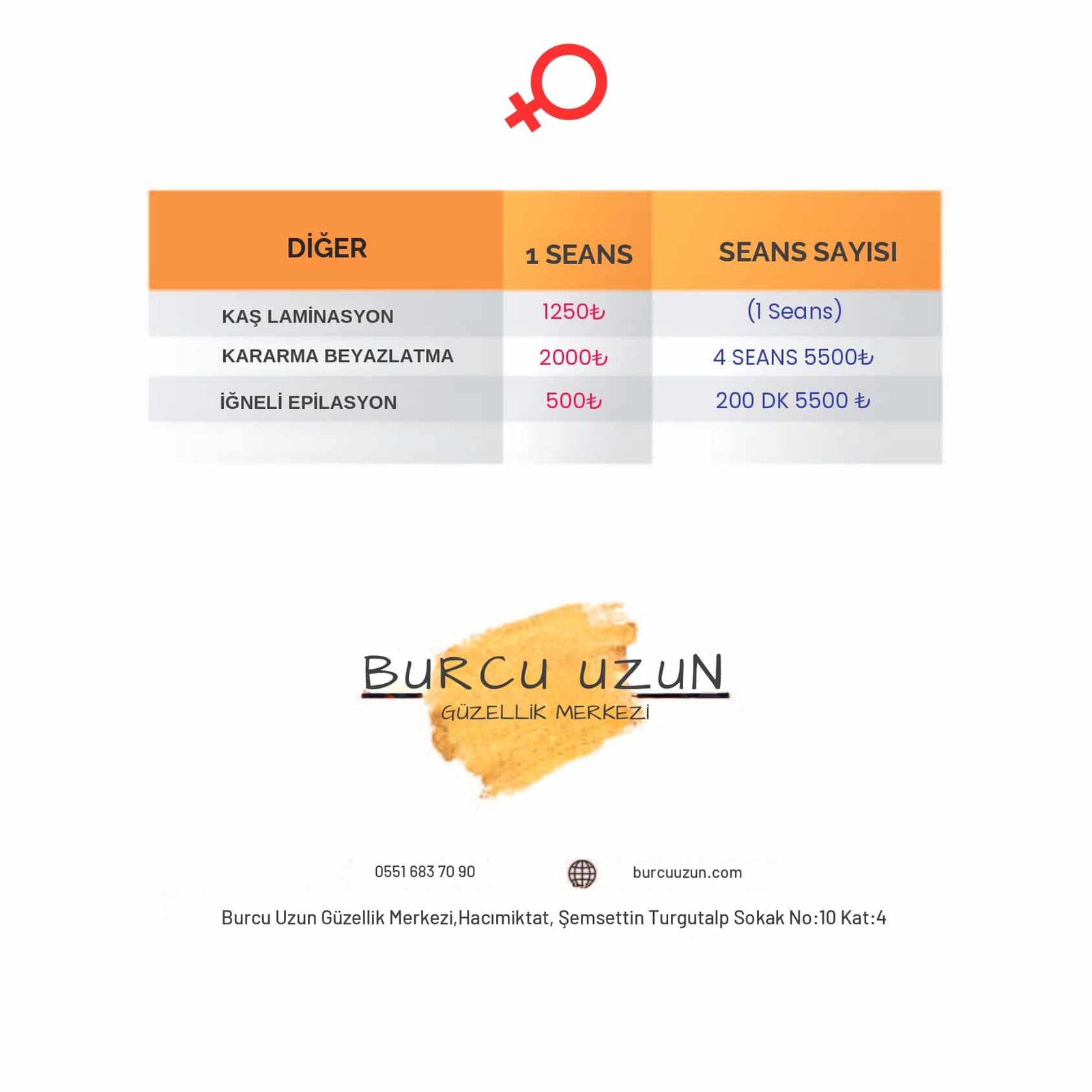 | DİĞER | 1 SEANS | SEANS SAYISI |
|---|---|---|
| KAŞ LAMİNASYON | 1250₺ | (1 Seans) |
| KARARMA BEYAZLATMA | 2000₺ | 4 SEANS 5500₺ |
| İĞNELİ EPİLASYON | 500₺ | 200 DK 5500 ₺ |

BURCU UZUN
GÜZELLİK MERKEZİ

0551 683 70 90

burcuuzun.com

Burcu Uzun Güzellik Merkezi,Hacımiktat, Şemsettin Turgutalp Sokak No:10 Kat:4